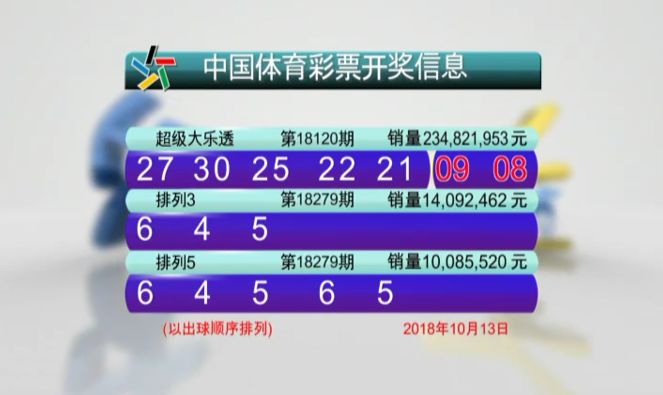 中国体育彩票开奖信息

超级大乐透 第18120期 销量234,821,953元

27 30 25 22 21 09 08

排列3 第18279期 销量14,092,462元

6 4 5

排列5 第18279期 销量10,085,520元

6 4 5 6 5

(以出球顺序排列) 2018年10月13日